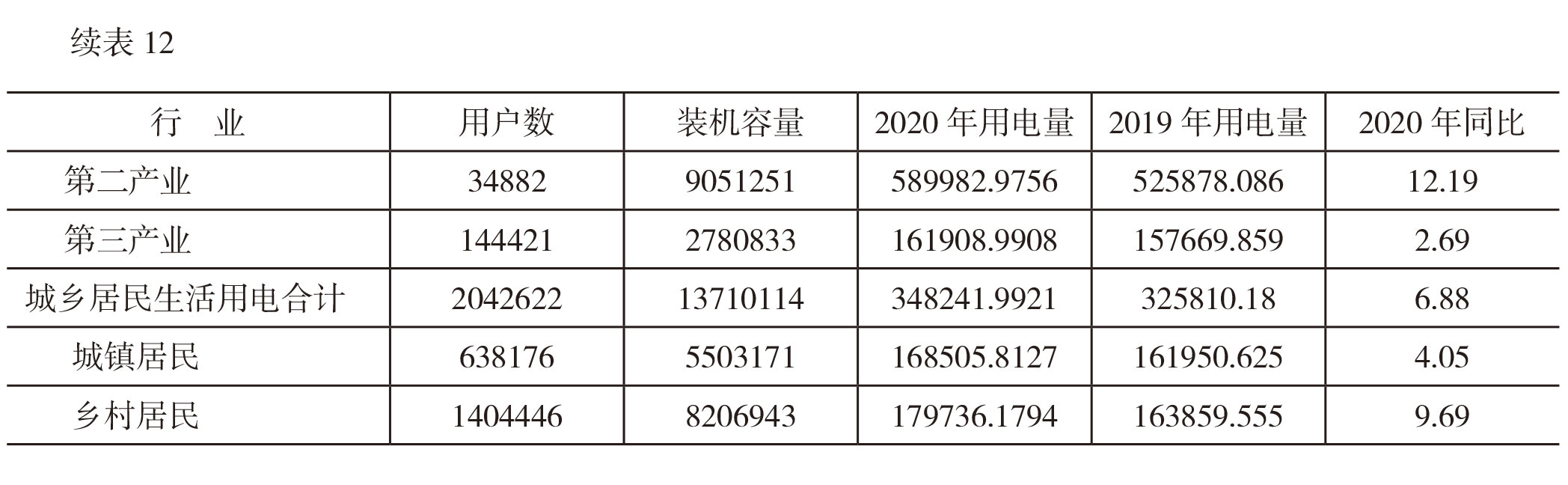 续表12

| 行　业 | 用户数 | 装机容量 | 2020年用电量 | 2019年用电量 | 2020年同比 |
|---|---|---|---|---|---|
| 第二产业 | 34882 | 9051251 | 589982.9756 | 525878.086 | 12.19 |
| 第三产业 | 144421 | 2780833 | 161908.9908 | 157669.859 | 2.69 |
| 城乡居民生活用电合计 | 2042622 | 13710114 | 348241.9921 | 325810.18 | 6.88 |
| 城镇居民 | 638176 | 5503171 | 168505.8127 | 161950.625 | 4.05 |
| 乡村居民 | 1404446 | 8206943 | 179736.1794 | 163859.555 | 9.69 |